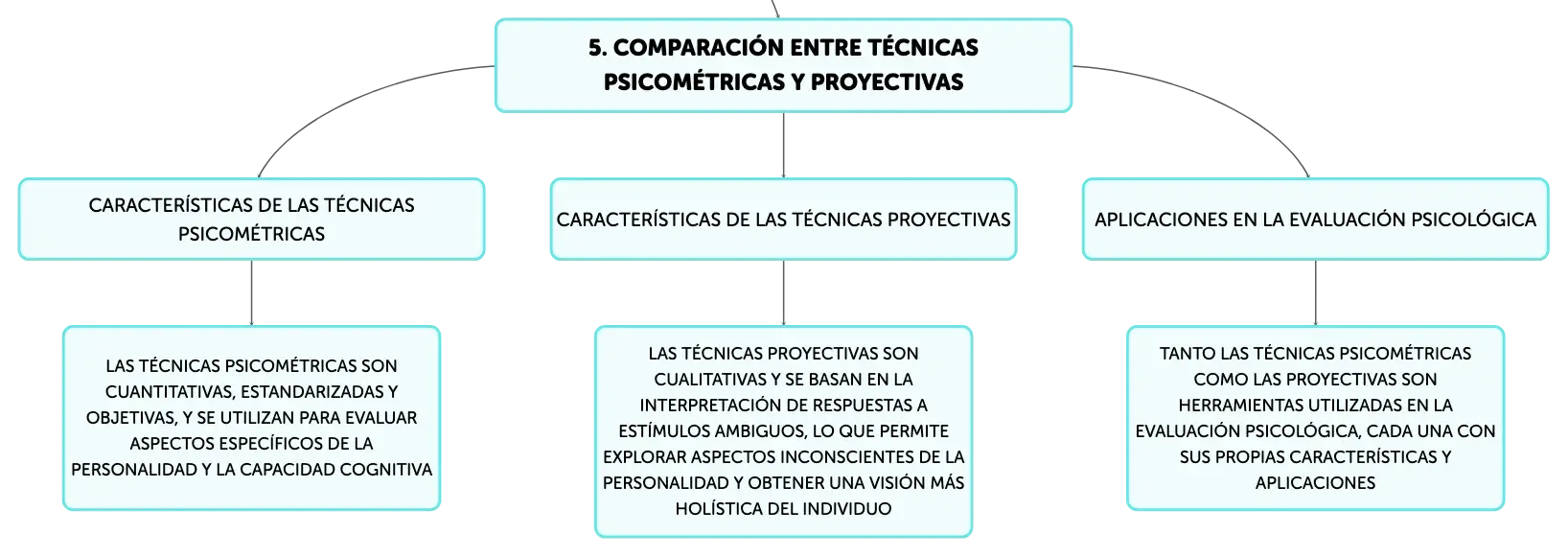 5. COMPARACIÓN ENTRE TÉCNICAS PSICOMÉTRICAS Y PROYECTIVAS

CARACTERÍSTICAS DE LAS TÉCNICAS PSICOMÉTRICAS

LAS TÉCNICAS PSICOMÉTRICAS SON CUANTITATIVAS, ESTANDARIZADAS Y OBJETIVAS, Y SE UTILIZAN PARA EVALUAR ASPECTOS ESPECÍFICOS DE LA PERSONALIDAD Y LA CAPACIDAD COGNITIVA

CARACTERÍSTICAS DE LAS TÉCNICAS PROYECTIVAS

LAS TÉCNICAS PROYECTIVAS SON CUALITATIVAS Y SE BASAN EN LA INTERPRETACIÓN DE RESPUESTAS A ESTÍMULOS AMBIGUOS, LO QUE PERMITE EXPLORAR ASPECTOS INCONSCIENTES DE LA PERSONALIDAD Y OBTENER UNA VISIÓN MÁS HOLÍSTICA DEL INDIVIDUO

APLICACIONES EN LA EVALUACIÓN PSICOLÓGICA

TANTO LAS TÉCNICAS PSICOMÉTRICAS COMO LAS PROYECTIVAS SON HERRAMIENTAS UTILIZADAS EN LA EVALUACIÓN PSICOLÓGICA, CADA UNA CON SUS PROPIAS CARACTERÍSTICAS Y APLICACIONES